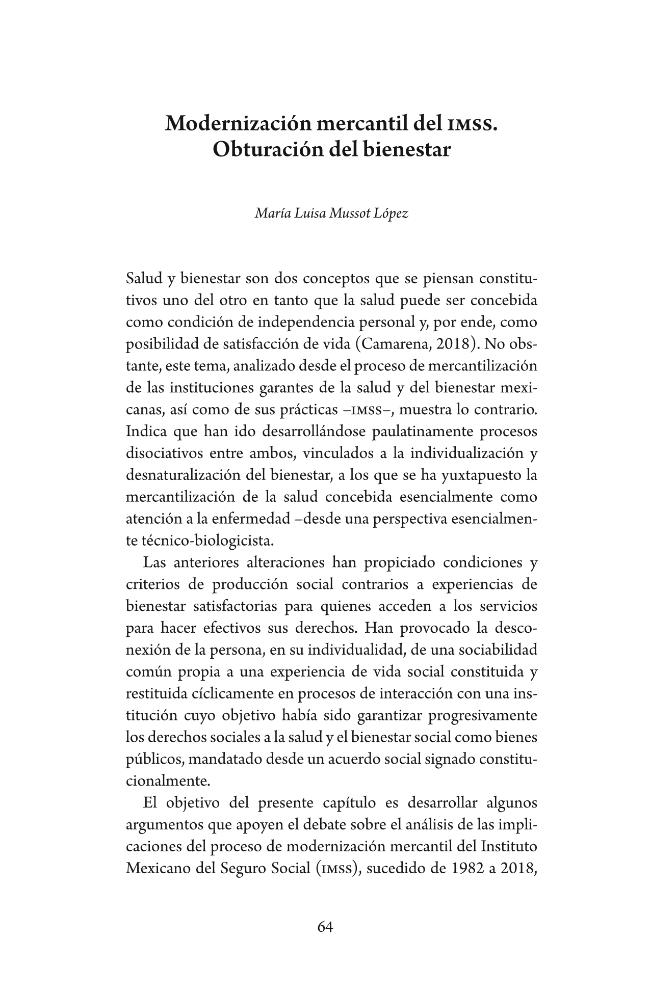 Modernización mercantil del IMSS. Obturación del bienestar

María Luisa Mussot López

Salud y bienestar son dos conceptos que se piensan constitutivos uno del otro en tanto que la salud puede ser concebida como condición de independencia personal y, por ende, como posibilidad de satisfacción de vida (Camarena, 2018). No obstante, este tema, analizado desde el proceso de mercantilización de las instituciones garantes de la salud y del bienestar mexicanas, así como de sus prácticas –IMSS–, muestra lo contrario. Indica que han ido desarrollándose paulatinamente procesos disociativos entre ambos, vinculados a la individualización y desnaturalización del bienestar, a los que se ha yuxtapuesto la mercantilización de la salud concebida esencialmente como atención a la enfermedad –desde una perspectiva esencialmente técnico-biologicista.

Las anteriores alteraciones han propiciado condiciones y criterios de producción social contrarios a experiencias de bienestar satisfactorias para quienes acceden a los servicios para hacer efectivos sus derechos. Han provocado la desconexión de la persona, en su individualidad, de una sociabilidad común propia a una experiencia de vida social constituida y restituida cíclicamente en procesos de interacción con una institución cuyo objetivo había sido garantizar progresivamente los derechos sociales a la salud y el bienestar social como bienes públicos, mandatado desde un acuerdo social signado constitucionalmente.

El objetivo del presente capítulo es desarrollar algunos argumentos que apoyen el debate sobre el análisis de las implicaciones del proceso de modernización mercantil del Instituto Mexicano del Seguro Social (IMSS), sucedido de 1982 a 2018,

64